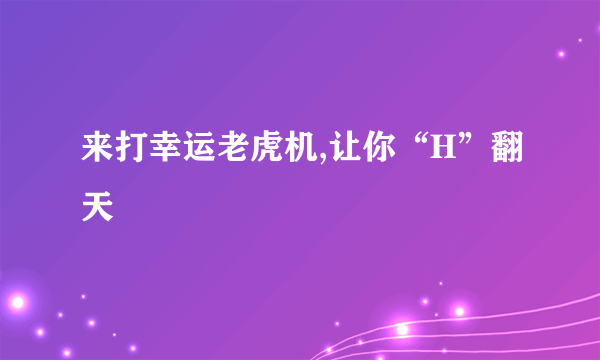 来打幸运老虎机,让你“H”翻天